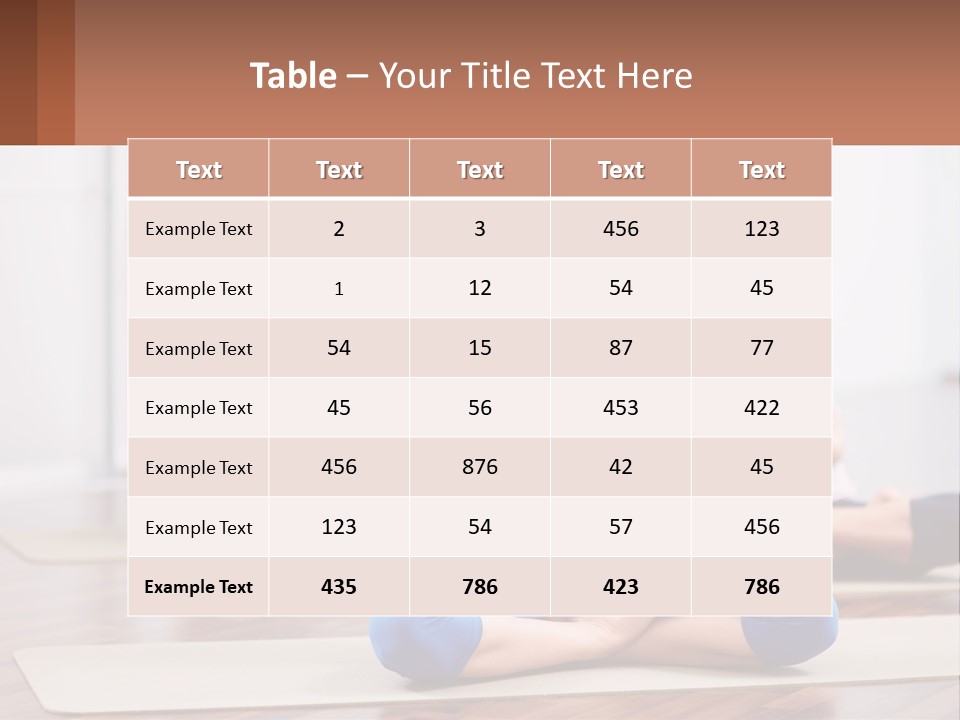 Table – Your Title Text Here

| Text | Text | Text | Text | Text |
|---|---|---|---|---|
| Example Text | 2 | 3 | 456 | 123 |
| Example Text | 1 | 12 | 54 | 45 |
| Example Text | 54 | 15 | 87 | 77 |
| Example Text | 45 | 56 | 453 | 422 |
| Example Text | 456 | 876 | 42 | 45 |
| Example Text | 123 | 54 | 57 | 456 |
| Example Text | 435 | 786 | 423 | 786 |